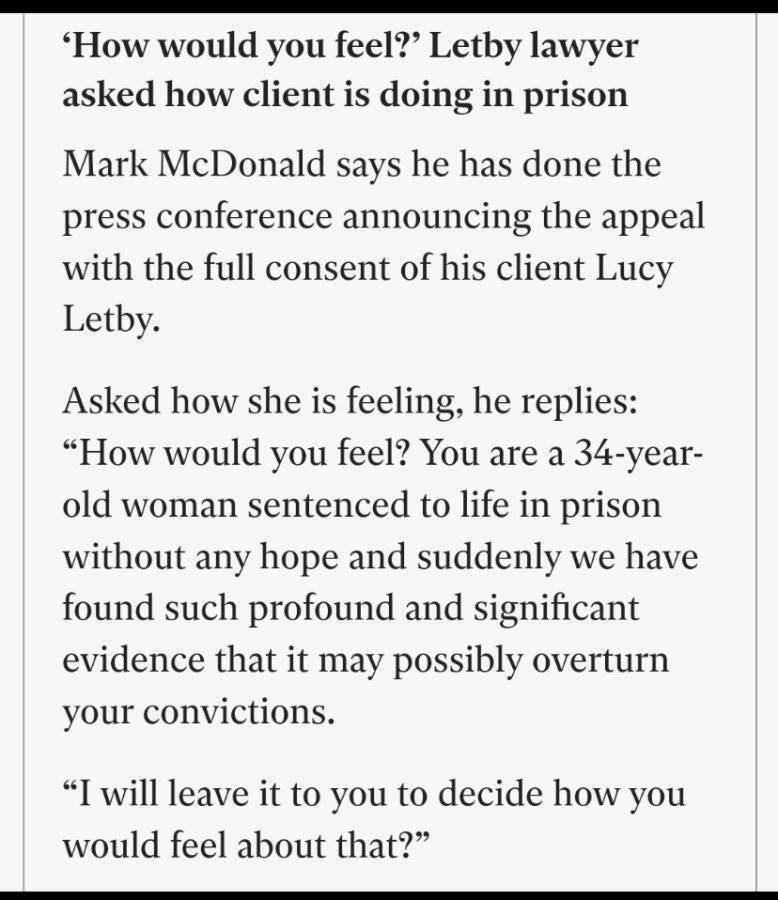 ‘How would you feel?’ Letby lawyer asked how client is doing in prison

Mark McDonald says he has done the press conference announcing the appeal with the full consent of his client Lucy Letby.

Asked how she is feeling, he replies: “How would you feel? You are a 34-year-old woman sentenced to life in prison without any hope and suddenly we have found such profound and significant evidence that it may possibly overturn your convictions.

“I will leave it to you to decide how you would feel about that?”